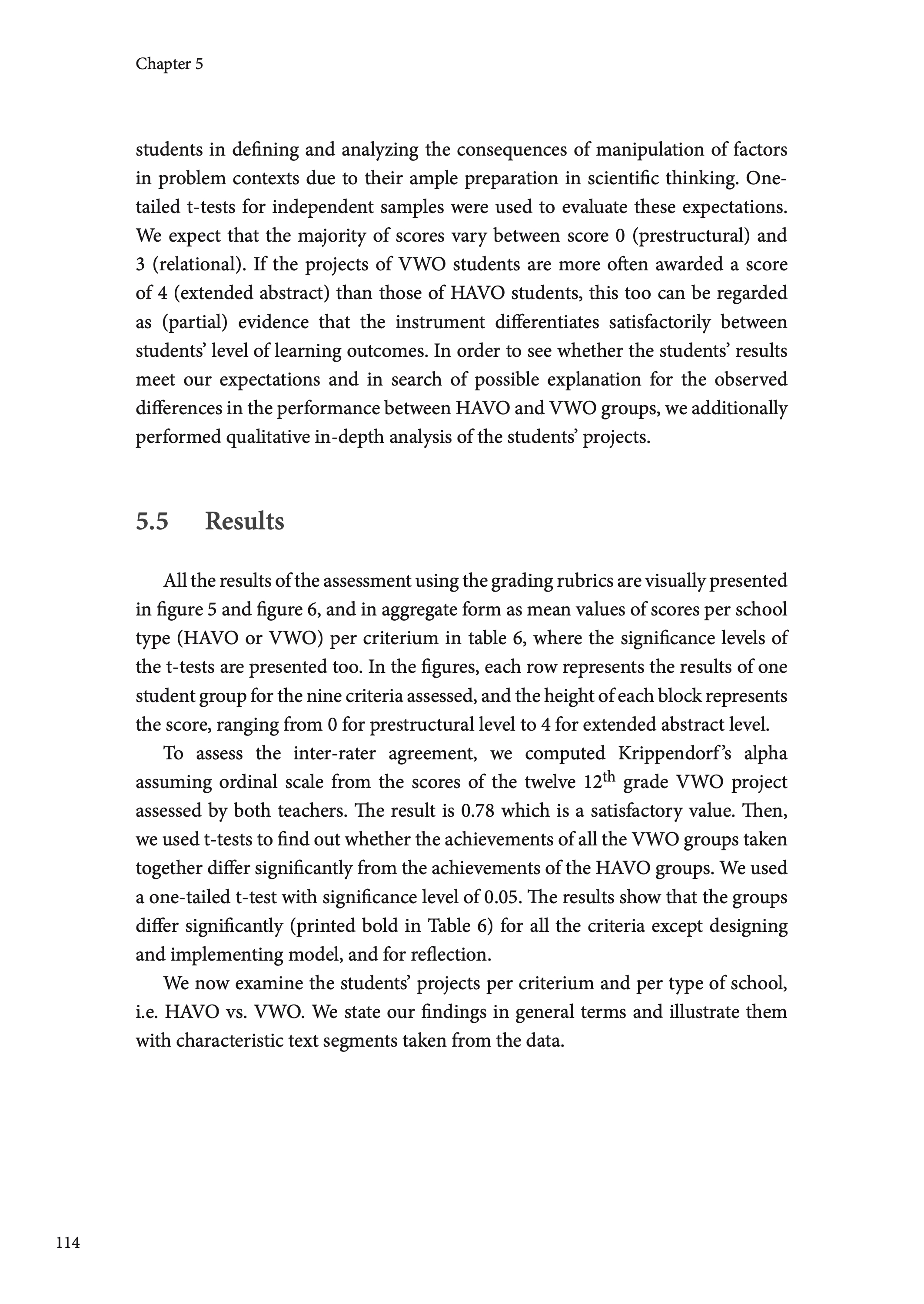 Chapter 5

students in defining and analyzing the consequences of manipulation of factors in problem contexts due to their ample preparation in scientific thinking. One-tailed t-tests for independent samples were used to evaluate these expectations. We expect that the majority of scores vary between score 0 (prestructural) and 3 (relational). If the projects of VWO students are more often awarded a score of 4 (extended abstract) than those of HAVO students, this too can be regarded as (partial) evidence that the instrument differentiates satisfactorily between students' level of learning outcomes. In order to see whether the students' results meet our expectations and in search of possible explanation for the observed differences in the performance between HAVO and VWO groups, we additionally performed qualitative in-depth analysis of the students' projects.

5.5 Results

All the results of the assessment using the grading rubrics are visually presented in figure 5 and figure 6, and in aggregate form as mean values of scores per school type (HAVO or VWO) per criterium in table 6, where the significance levels of the t-tests are presented too. In the figures, each row represents the results of one student group for the nine criteria assessed, and the height of each block represents the score, ranging from 0 for prestructural level to 4 for extended abstract level.

To assess the inter-rater agreement, we computed Krippendorf's alpha assuming ordinal scale from the scores of the twelve $12^{th}$ grade VWO project assessed by both teachers. The result is 0.78 which is a satisfactory value. Then, we used t-tests to find out whether the achievements of all the VWO groups taken together differ significantly from the achievements of the HAVO groups. We used a one-tailed t-test with significance level of 0.05. The results show that the groups differ significantly (printed bold in Table 6) for all the criteria except designing and implementing model, and for reflection.

We now examine the students' projects per criterium and per type of school, i.e. HAVO vs. VWO. We state our findings in general terms and illustrate them with characteristic text segments taken from the data.

114